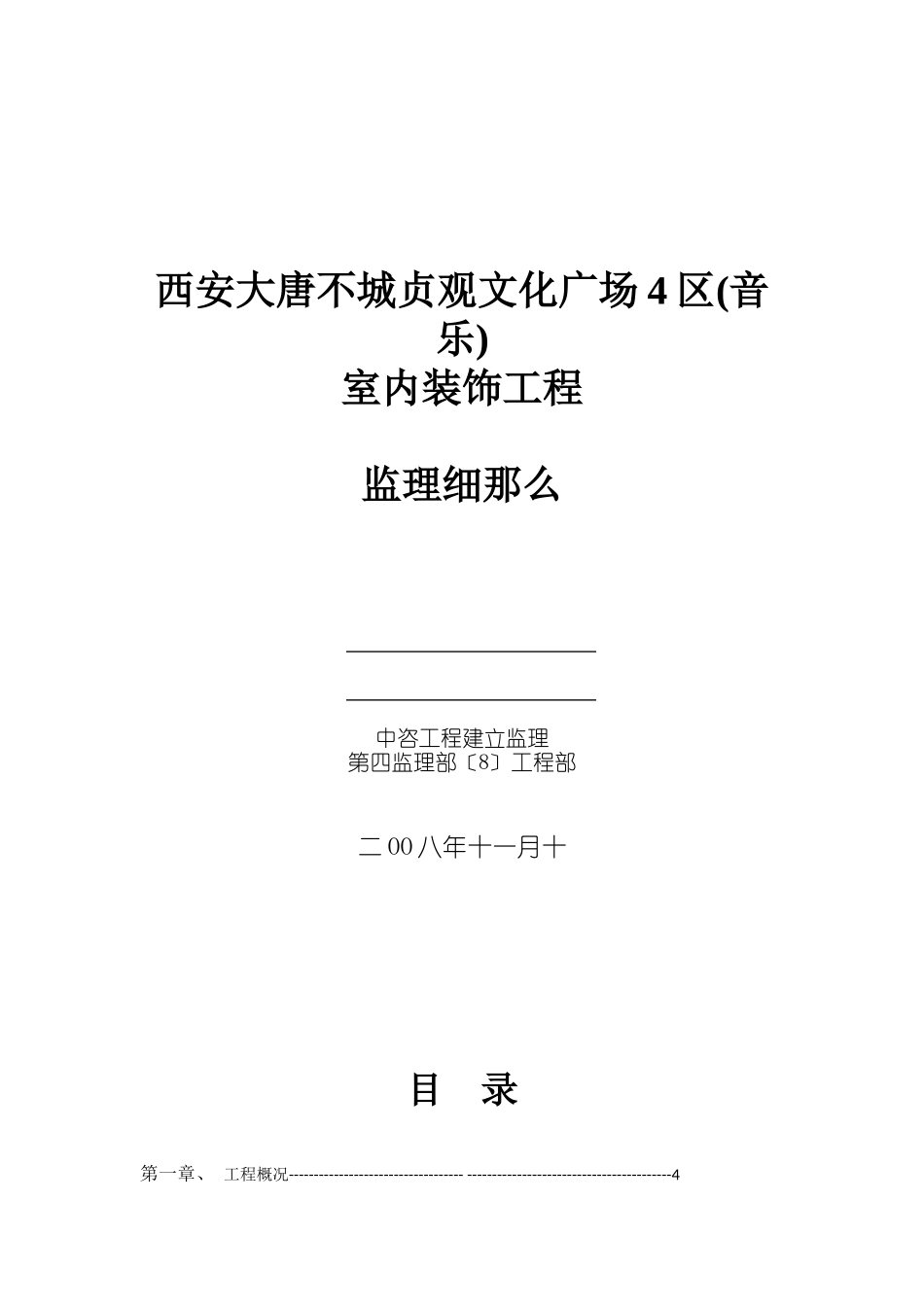 西安大唐不城贞观文化广场 4 区(音乐)
室内装饰工程

监理细那么

中咨工程建立监理
第四监理部〔8〕工程部

二 00 八年十一月十

目 录

第一章、 工程概况------------------------------------ ------------------------------------------4